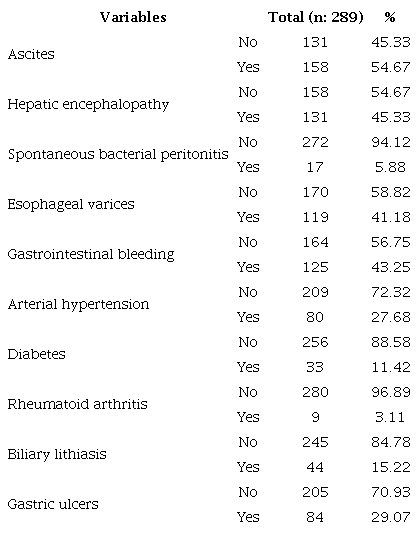 | Variables | | Total (n: 289) | % |
|---|---|---|---|
| Ascites | No | 131 | 45.33 |
| | Yes | 158 | 54.67 |
| Hepatic encephalopathy | No | 158 | 54.67 |
| | Yes | 131 | 45.33 |
| Spontaneous bacterial peritonitis | No | 272 | 94.12 |
| | Yes | 17 | 5.88 |
| Esophageal varices | No | 170 | 58.82 |
| | Yes | 119 | 41.18 |
| Gastrointestinal bleeding | No | 164 | 56.75 |
| | Yes | 125 | 43.25 |
| Arterial hypertension | No | 209 | 72.32 |
| | Yes | 80 | 27.68 |
| Diabetes | No | 256 | 88.58 |
| | Yes | 33 | 11.42 |
| Rheumatoid arthritis | No | 280 | 96.89 |
| | Yes | 9 | 3.11 |
| Biliary lithiasis | No | 245 | 84.78 |
| | Yes | 44 | 15.22 |
| Gastric ulcers | No | 205 | 70.93 |
| | Yes | 84 | 29.07 |